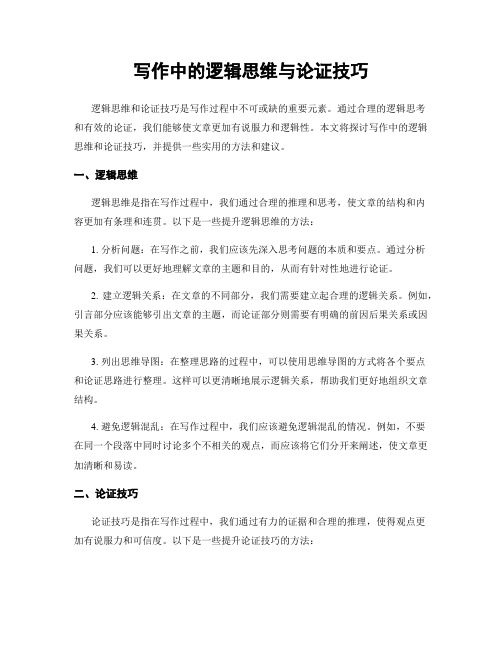 写作中的逻辑思维与论证技巧

逻辑思维和论证技巧是写作过程中不可或缺的重要元素。通过合理的逻辑思考和有效的论证，我们能够使文章更加有说服力和逻辑性。本文将探讨写作中的逻辑思维和论证技巧，并提供一些实用的方法和建议。

一、逻辑思维

逻辑思维是指在写作过程中，我们通过合理的推理和思考，使文章的结构和内容更加有条理和连贯。以下是一些提升逻辑思维的方法：

1. 分析问题：在写作之前，我们应该先深入思考问题的本质和要点。通过分析问题，我们可以更好地理解文章的主题和目的，从而有针对性地进行论证。

2. 建立逻辑关系：在文章的不同部分，我们需要建立起合理的逻辑关系。例如，引言部分应该能够引出文章的主题，而论证部分则需要有明确的前因后果关系或因果关系。

3. 列出思维导图：在整理思路的过程中，可以使用思维导图的方式将各个要点和论证思路进行整理。这样可以更清晰地展示逻辑关系，帮助我们更好地组织文章结构。

4. 避免逻辑混乱：在写作过程中，我们应该避免逻辑混乱的情况。例如，不要在同一个段落中同时讨论多个不相关的观点，而应该将它们分开来阐述，使文章更加清晰和易读。

二、论证技巧

论证技巧是指在写作过程中，我们通过有力的证据和合理的推理，使得观点更加有说服力和可信度。以下是一些提升论证技巧的方法：